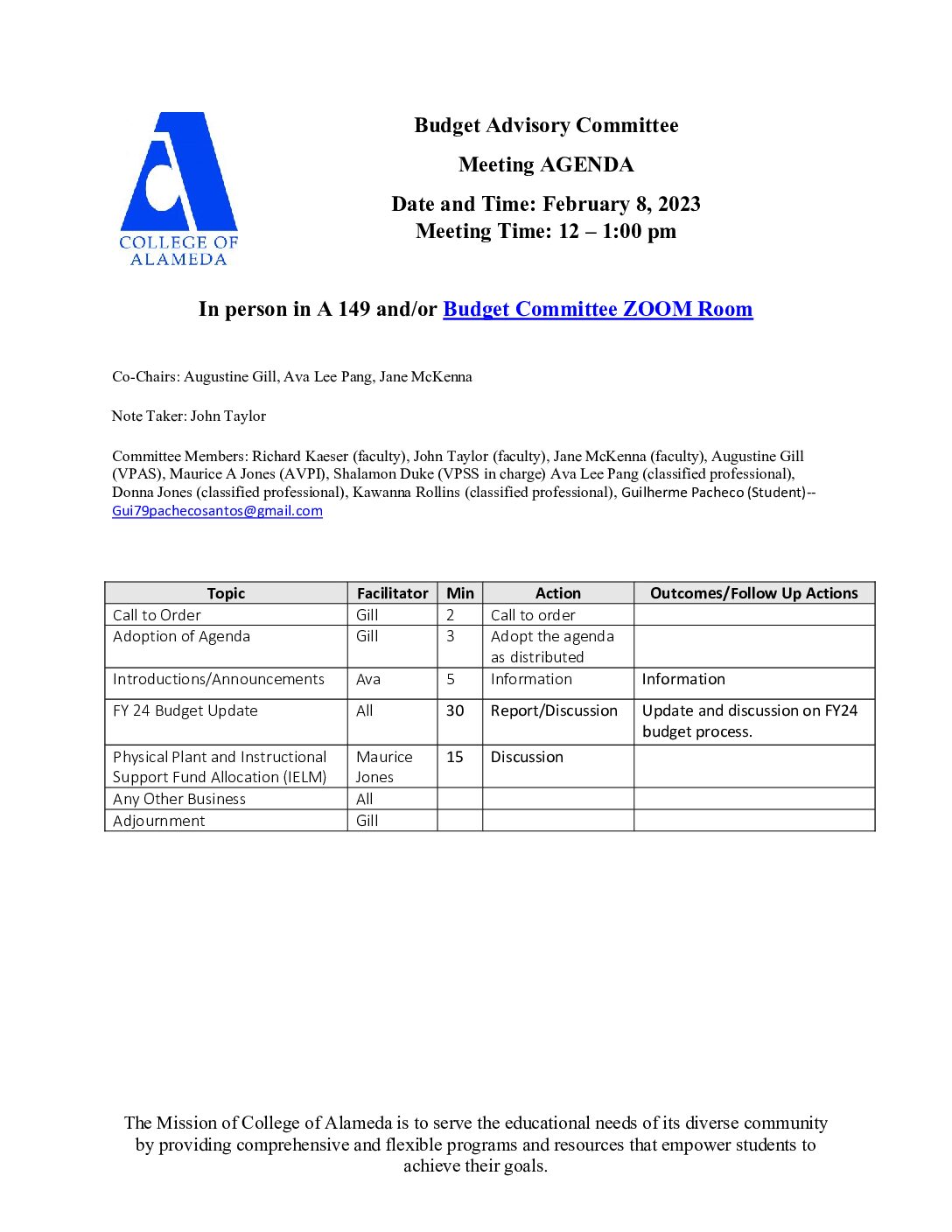 COLLEGE OF ALAMEDA

Budget Advisory Committee

Meeting AGENDA

Date and Time: February 8, 2023
Meeting Time: 12 – 1:00 pm

In person in A 149 and/or Budget Committee ZOOM Room

Co-Chairs: Augustine Gill, Ava Lee Pang, Jane McKenna

Note Taker: John Taylor

Committee Members: Richard Kaeser (faculty), John Taylor (faculty), Jane McKenna (faculty), Augustine Gill (VPAS), Maurice A Jones (AVPI), Shalamon Duke (VPSS in charge) Ava Lee Pang (classified professional), Donna Jones (classified professional), Kawanna Rollins (classified professional), Guilherme Pacheco (Student)-- Gui79pachecosantos@gmail.com

| Topic | Facilitator | Min | Action | Outcomes/Follow Up Actions |
|---|---|---|---|---|
| Call to Order | Gill | 2 | Call to order | |
| Adoption of Agenda | Gill | 3 | Adopt the agenda as distributed | |
| Introductions/Announcements | Ava | 5 | Information | Information |
| FY 24 Budget Update | All | 30 | Report/Discussion | Update and discussion on FY24 budget process. |
| Physical Plant and Instructional Support Fund Allocation (IELM) | Maurice Jones | 15 | Discussion | |
| Any Other Business | All | | | |
| Adjournment | Gill | | | |

The Mission of College of Alameda is to serve the educational needs of its diverse community by providing comprehensive and flexible programs and resources that empower students to achieve their goals.